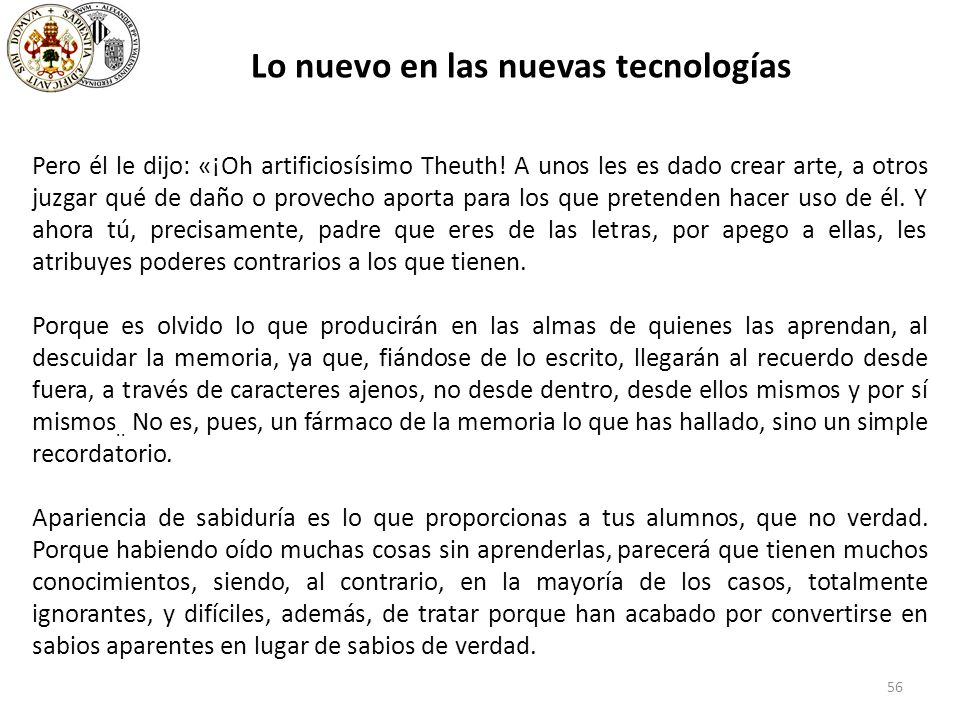 Lo nuevo en las nuevas tecnologías

Pero él le dijo: «¡Oh artificiosísimo Theuth! A unos les es dado crear arte, a otros juzgar qué de daño o provecho aporta para los que pretenden hacer uso de él. Y ahora tú, precisamente, padre que eres de las letras, por apego a ellas, les atribuyes poderes contrarios a los que tienen.

Porque es olvido lo que producirán en las almas de quienes las aprendan, al descuidar la memoria, ya que, fiándose de lo escrito, llegarán al recuerdo desde fuera, a través de caracteres ajenos, no desde dentro, desde ellos mismos y por sí mismos.. No es, pues, un fármaco de la memoria lo que has hallado, sino un simple recordatorio.

Apariencia de sabiduría es lo que proporcionas a tus alumnos, que no verdad. Porque habiendo oído muchas cosas sin aprenderlas, parecerá que tienen muchos conocimientos, siendo, al contrario, en la mayoría de los casos, totalmente ignorantes, y difíciles, además, de tratar porque han acabado por convertirse en sabios aparentes en lugar de sabios de verdad.

56